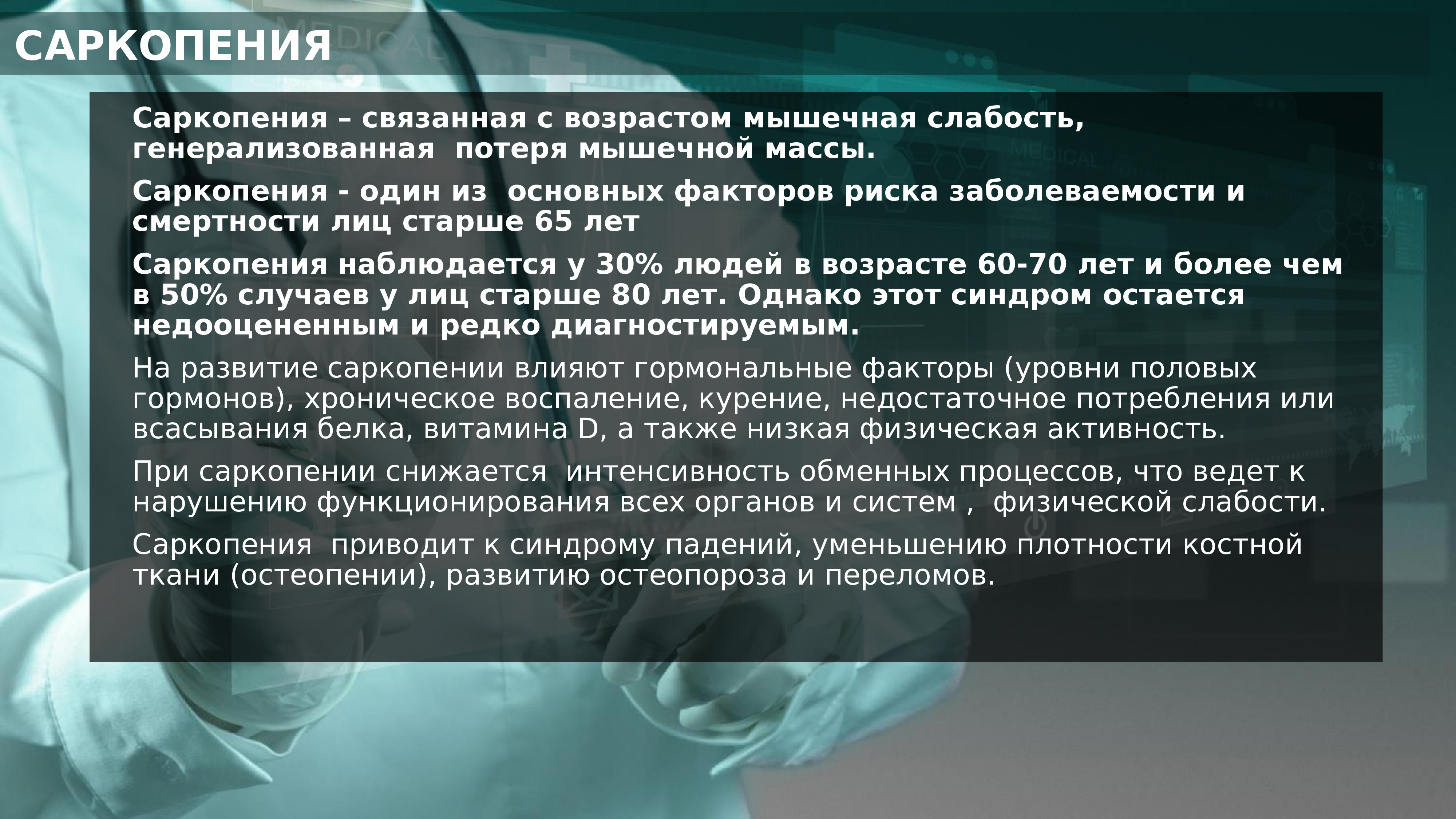 САРКОПЕНИЯ

Саркопения – связанная с возрастом мышечная слабость, генерализованная потеря мышечной массы.

Саркопения - один из основных факторов риска заболеваемости и смертности лиц старше 65 лет

Саркопения наблюдается у 30% людей в возрасте 60-70 лет и более чем в 50% случаев у лиц старше 80 лет. Однако этот синдром остается недооцененным и редко диагностируемым.

На развитие саркопении влияют гормональные факторы (уровни половых гормонов), хроническое воспаление, курение, недостаточное потребления или всасывания белка, витамина D, а также низкая физическая активность.

При саркопении снижается интенсивность обменных процессов, что ведет к нарушению функционирования всех органов и систем , физической слабости.

Саркопения приводит к синдрому падений, уменьшению плотности костной ткани (остеопении), развитию остеопороза и переломов.